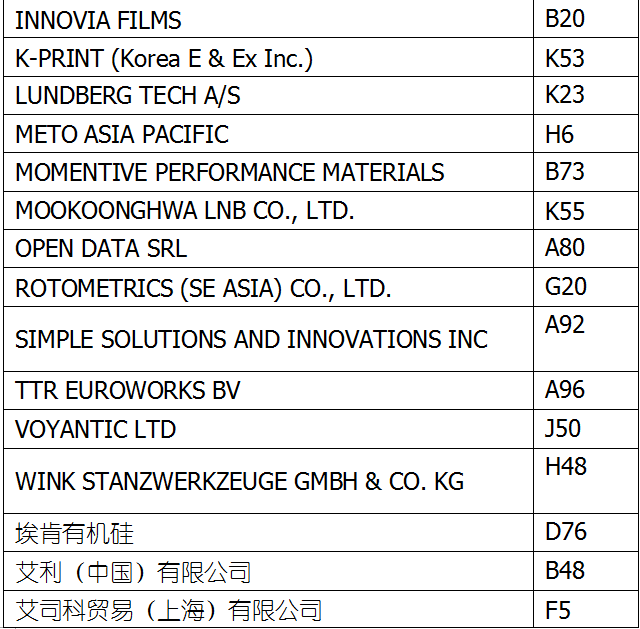 | INNOVIA FILMS | B20 |
|---|---|
| K-PRINT (Korea E & Ex Inc.) | K53 |
| LUNDBERG TECH A/S | K23 |
| METO ASIA PACIFIC | H6 |
| MOMENTIVE PERFORMANCE MATERIALS | B73 |
| MOOKOONGHWA LNB CO., LTD. | K55 |
| OPEN DATA SRL | A80 |
| ROTOMETRICS (SE ASIA) CO., LTD. | G20 |
| SIMPLE SOLUTIONS AND INNOVATIONS INC | A92 |
| TTR EUROWORKS BV | A96 |
| VOYANTIC LTD | J50 |
| WINK STANZWERKZEUGE GMBH & CO. KG | H48 |
| 埃肯有机硅 | D76 |
| 艾利（中国）有限公司 | B48 |
| 艾司科贸易（上海）有限公司 | F5 |